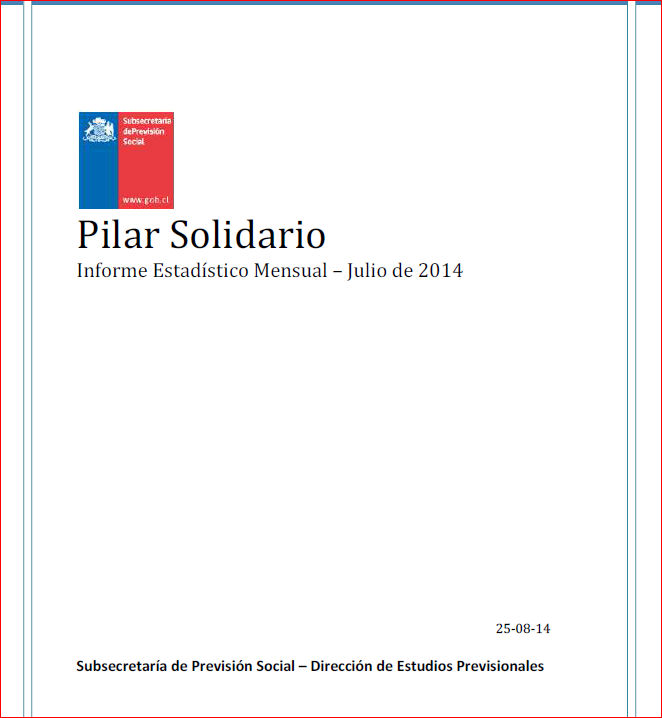 Subsecretaría dePrevisión Social

www.gob.cl

Pilar Solidario

Informe Estadístico Mensual – Julio de 2014

25-08-14

Subsecretaría de Previsión Social – Dirección de Estudios Previsionales